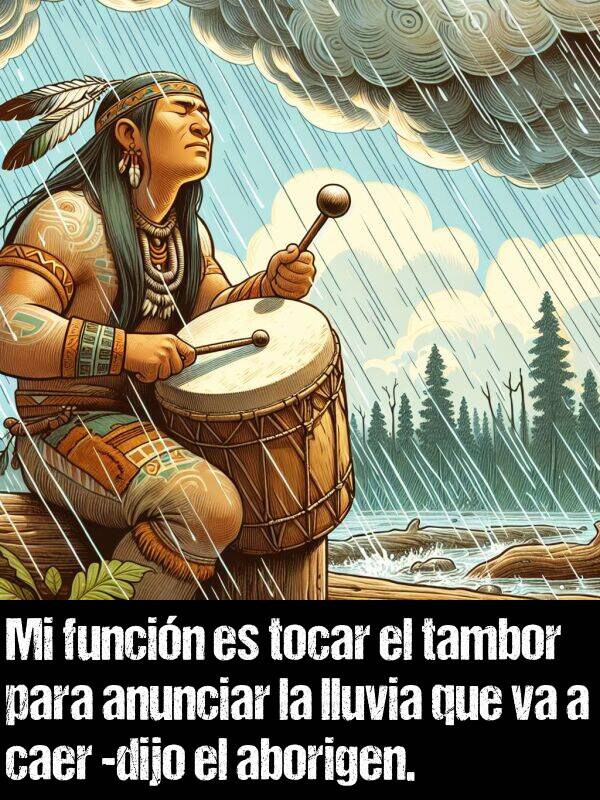 Mi función es tocar el tambor para anunciar la lluvia que va a caer -dijo el aborigen.